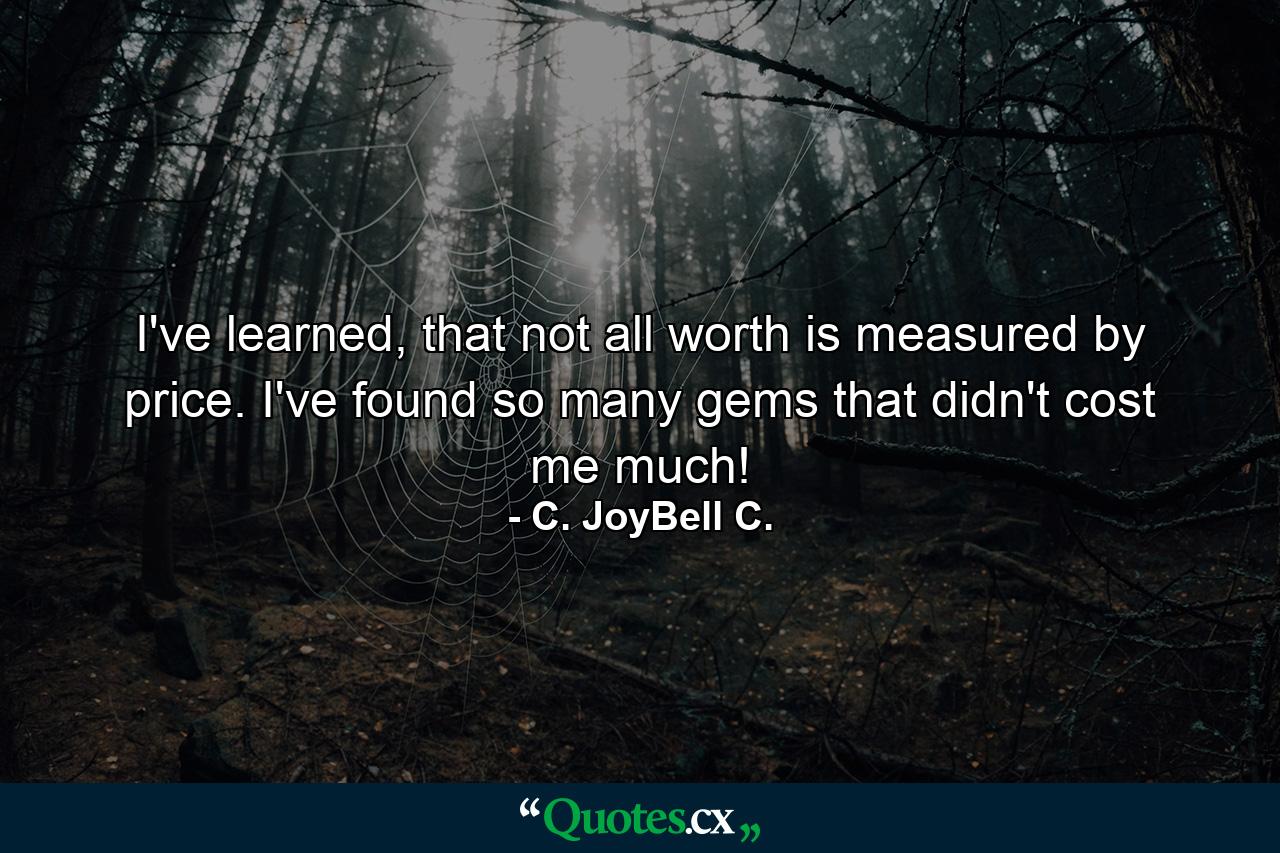 I've learned, that not all worth is measured by price. I've found so many gems that didn't cost me much!
- C. JoyBell C.

“Quotes.cx„